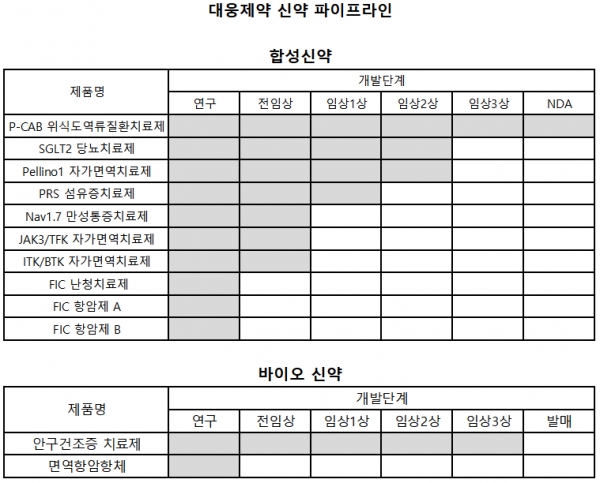 대웅제약 신약 파이프라인

합성신약

| 제품명 | 개발단계 | | | | | |
|---|---|---|---|---|---|---|
| | 연구 | 전임상 | 임상1상 | 임상2상 | 임상3상 | NDA |
| P-CAB 위식도역류질환치료제 | | | | | | |
| SGLT2 당뇨치료제 | | | | | | |
| Pellino1 자가면역치료제 | | | | | | |
| PRS 섬유증치료제 | | | | | | |
| Nav1.7 만성통증치료제 | | | | | | |
| JAK3/TFK 자가면역치료제 | | | | | | |
| ITK/BTK 자가면역치료제 | | | | | | |
| FIC 난청치료제 | | | | | | |
| FIC 항암제 A | | | | | | |
| FIC 항암제 B | | | | | | |

바이오 신약

| 제품명 | 개발단계 | | | | | |
|---|---|---|---|---|---|---|
| | 연구 | 전임상 | 임상1상 | 임상2상 | 임상3상 | 발매 |
| 안구건조증 치료제 | | | | | | |
| 면역항암항체 | | | | | | |